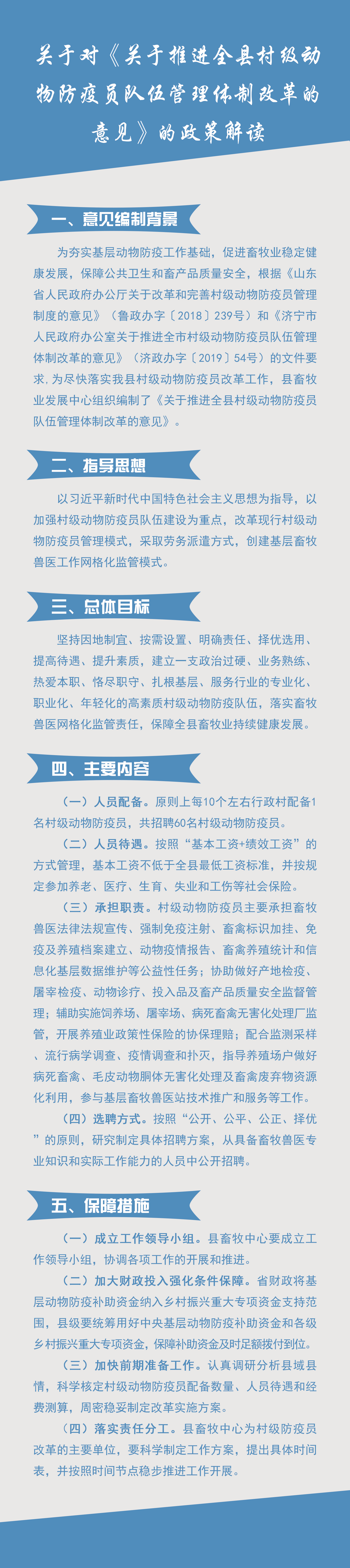 关于对《关于推进全县村级动物防疫员队伍管理体制改革的意见》的政策解读

一、意见编制背景

为夯实基层动物防疫工作基础，促进畜牧业稳定健康发展，保障公共卫生和畜产品质量安全，根据《山东省人民政府办公厅关于改革和完善村级动物防疫员管理制度的意见》（鲁政办字〔2018〕239号）和《济宁市人民政府办公室关于推进全市村级动物防疫员队伍管理体制改革的意见》（济政办字〔2019〕54号）的文件要求，为尽快落实我县村级动物防疫员改革工作，县畜牧业发展中心组织编制了《关于推进全县村级动物防疫员队伍管理体制改革的意见》。

二、指导思想

以习近平新时代中国特色社会主义思想为指导，以加强村级动物防疫员队伍建设为重点，改革现行村级动物防疫员管理模式，采取劳务派遣方式，创建基层畜牧兽医工作网格化监管模式。

三、总体目标

坚持因地制宜、按需设置、明确责任、择优选用、提高待遇、提升素质，建立一支政治过硬、业务熟练、热爱本职、恪尽职守、扎根基层、服务行业的专业化、职业化、年轻化的高素质村级动物防疫队伍，落实畜牧兽医网格化监管责任，保障全县畜牧业持续健康发展。

四、主要内容

（一）人员配备。原则上每10个左右行政村配备1名村级动物防疫员，共招聘60名村级动物防疫员。

（二）人员待遇。按照“基本工资+绩效工资”的方式管理，基本工资不低于全县最低工资标准，并按规定参加养老、医疗、生育、失业和工伤等社会保险。

（三）承担职责。村级动物防疫员主要承担畜牧兽医法律法规宣传、强制免疫注射、畜禽标识加挂、免疫及养殖档案建立、动物疫情报告、畜禽养殖统计和信息化基层数据维护等公益性任务；协助做好产地检疫、屠宰检疫、动物诊疗、投入品及畜产品质量安全监督管理；辅助实施饲养场、屠宰场、病死畜禽无害化处理厂监管，开展养殖业政策性保险的协保理赔；配合监测采样、流行病学调查、疫情调查和扑灭，指导养殖场户做好病死畜禽、毛皮动物胴体无害化处理及畜禽废弃物资源化利用，参与基层畜牧兽医站技术推广和服务等工作。

（四）选聘方式。按照“公开、公平、公正、择优”的原则，研究制定具体招聘方案，从具备畜牧兽医专业知识和实际工作能力的人员中公开招聘。

五、保障措施

（一）成立工作领导小组。县畜牧中心要成立工作领导小组，协调各项工作的开展和推进。

（二）加大财政投入强化条件保障。省财政将基层动物防疫补助资金纳入乡村振兴重大专项资金支持范围，县级要统筹用好中央基层动物防疫补助资金和各级乡村振兴重大专项资金，保障补助资金及时足额拨付到位。

（三）加快前期准备工作。认真调研分析县域县情，科学核定村级动物防疫员配备数量、人员待遇和经费测算，周密稳妥制定改革实施方案。

（四）落实责任分工。县畜牧中心为村级防疫员改革的主要单位，要科学制定工作方案，提出具体时间表，并按照时间节点稳步推进工作开展。